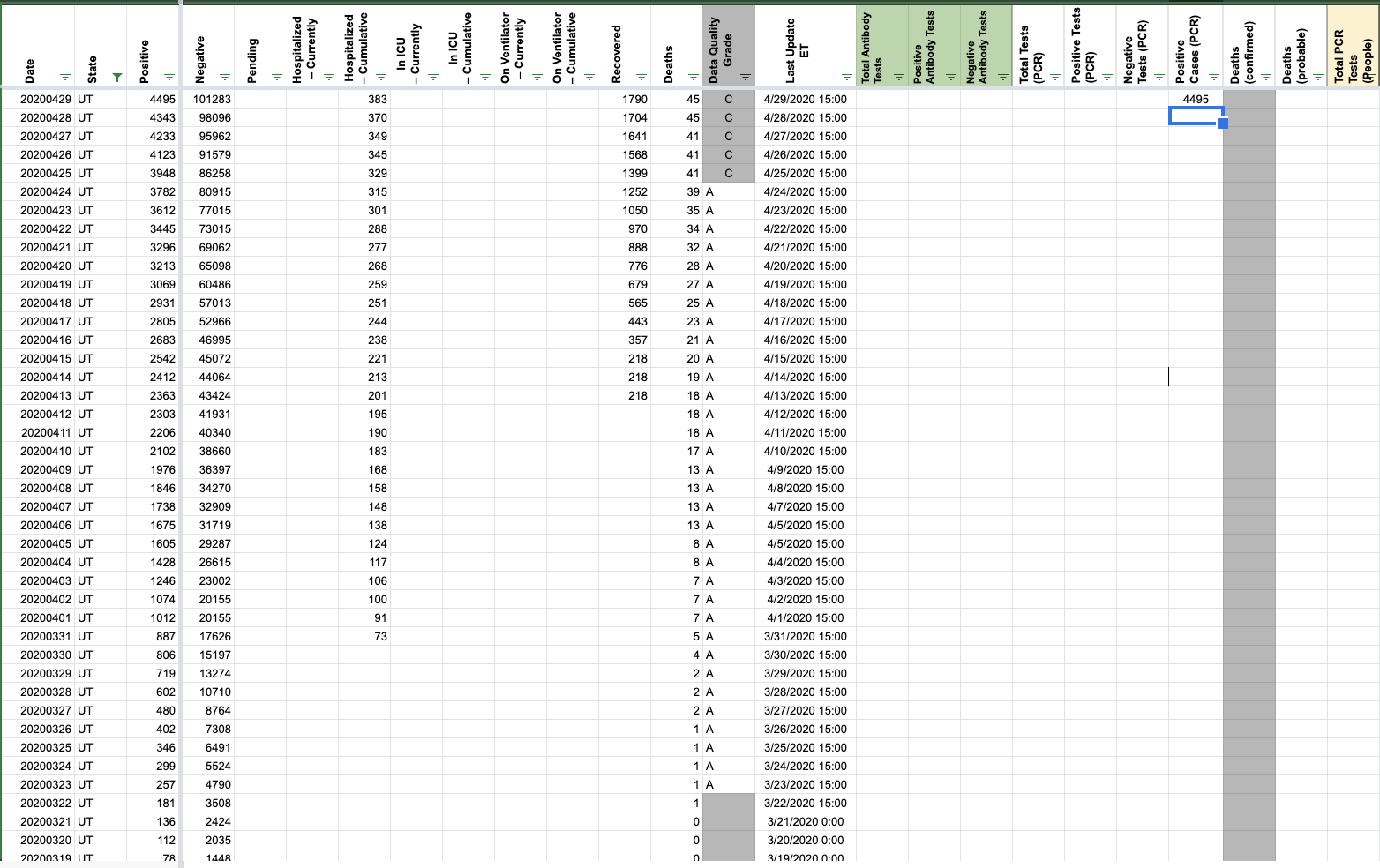 | Date | State | Positive | Negative | Pending | Hospitalized – Currently | Hospitalized – Cumulative | In ICU – Currently | In ICU – Cumulative | On Ventilator – Currently | On Ventilator – Cumulative | Recovered | Deaths | Data Quality Grade | Last Update ET | Total Antibody Tests | Positive Antibody Tests | Negative Antibody Tests | Total Tests (PCR) | Positive Tests (PCR) | Negative Tests (PCR) | Positive Cases (PCR) | Deaths (confirmed) | Deaths (probable) | Total PCR Tests (People) |
|---|---|---|---|---|---|---|---|---|---|---|---|---|---|---|---|---|---|---|---|---|---|---|---|---|
| 20200429 | UT | 4495 | 101283 | | | 383 | | | | | 1790 | 45 | C | 4/29/2020 15:00 | | | | | | | 4495 | | | |
| 20200428 | UT | 4343 | 98096 | | | 370 | | | | | 1704 | 45 | C | 4/28/2020 15:00 | | | | | | | | | | |
| 20200427 | UT | 4233 | 95962 | | | 349 | | | | | 1641 | 41 | C | 4/27/2020 15:00 | | | | | | | | | | |
| 20200426 | UT | 4123 | 91579 | | | 345 | | | | | 1568 | 41 | C | 4/26/2020 15:00 | | | | | | | | | | |
| 20200425 | UT | 3948 | 86258 | | | 329 | | | | | 1399 | 41 | C | 4/25/2020 15:00 | | | | | | | | | | |
| 20200424 | UT | 3782 | 80915 | | | 315 | | | | | 1252 | 39 | A | 4/24/2020 15:00 | | | | | | | | | | |
| 20200423 | UT | 3612 | 77015 | | | 301 | | | | | 1050 | 35 | A | 4/23/2020 15:00 | | | | | | | | | | |
| 20200422 | UT | 3445 | 73015 | | | 288 | | | | | 970 | 34 | A | 4/22/2020 15:00 | | | | | | | | | | |
| 20200421 | UT | 3296 | 69062 | | | 277 | | | | | 888 | 32 | A | 4/21/2020 15:00 | | | | | | | | | | |
| 20200420 | UT | 3213 | 65098 | | | 268 | | | | | 776 | 28 | A | 4/20/2020 15:00 | | | | | | | | | | |
| 20200419 | UT | 3069 | 60486 | | | 259 | | | | | 679 | 27 | A | 4/19/2020 15:00 | | | | | | | | | | |
| 20200418 | UT | 2931 | 57013 | | | 251 | | | | | 565 | 25 | A | 4/18/2020 15:00 | | | | | | | | | | |
| 20200417 | UT | 2805 | 52966 | | | 244 | | | | | 443 | 23 | A | 4/17/2020 15:00 | | | | | | | | | | |
| 20200416 | UT | 2683 | 46995 | | | 238 | | | | | 357 | 21 | A | 4/16/2020 15:00 | | | | | | | | | | |
| 20200415 | UT | 2542 | 45072 | | | 221 | | | | | 218 | 20 | A | 4/15/2020 15:00 | | | | | | | | | | |
| 20200414 | UT | 2412 | 44064 | | | 213 | | | | | 218 | 19 | A | 4/14/2020 15:00 | | | | | | | | | | |
| 20200413 | UT | 2363 | 43424 | | | 201 | | | | | 218 | 18 | A | 4/13/2020 15:00 | | | | | | | | | | |
| 20200412 | UT | 2303 | 41931 | | | 195 | | | | | | 18 | A | 4/12/2020 15:00 | | | | | | | | | | |
| 20200411 | UT | 2206 | 40340 | | | 190 | | | | | | 18 | A | 4/11/2020 15:00 | | | | | | | | | | |
| 20200410 | UT | 2102 | 38660 | | | 183 | | | | | | 17 | A | 4/10/2020 15:00 | | | | | | | | | | |
| 20200409 | UT | 1976 | 36397 | | | 168 | | | | | | 13 | A | 4/9/2020 15:00 | | | | | | | | | | |
| 20200408 | UT | 1846 | 34270 | | | 158 | | | | | | 13 | A | 4/8/2020 15:00 | | | | | | | | | | |
| 20200407 | UT | 1738 | 32909 | | | 148 | | | | | | 13 | A | 4/7/2020 15:00 | | | | | | | | | | |
| 20200406 | UT | 1675 | 31719 | | | 138 | | | | | | 13 | A | 4/5/2020 15:00 | | | | | | | | | | |
| 20200405 | UT | 1605 | 29287 | | | 124 | | | | | | 8 | A | 4/5/2020 15:00 | | | | | | | | | | |
| 20200404 | UT | 1428 | 26615 | | | 117 | | | | | | 8 | A | 4/4/2020 15:00 | | | | | | | | | | |
| 20200403 | UT | 1246 | 23002 | | | 106 | | | | | | 7 | A | 4/3/2020 15:00 | | | | | | | | | | |
| 20200402 | UT | 1074 | 20155 | | | 100 | | | | | | 7 | A | 4/2/2020 15:00 | | | | | | | | | | |
| 20200401 | UT | 1012 | 20155 | | | 91 | | | | | | 7 | A | 4/1/2020 15:00 | | | | | | | | | | |
| 20200331 | UT | 887 | 17626 | | | 73 | | | | | | 5 | A | 3/31/2020 15:00 | | | | | | | | | | |
| 20200330 | UT | 806 | 15197 | | | | | | | | | 4 | A | 3/30/2020 15:00 | | | | | | | | | | |
| 20200329 | UT | 719 | 13274 | | | | | | | | | 2 | A | 3/29/2020 15:00 | | | | | | | | | | |
| 20200328 | UT | 602 | 10710 | | | | | | | | | 2 | A | 3/28/2020 15:00 | | | | | | | | | | |
| 20200327 | UT | 480 | 8764 | | | | | | | | | 2 | A | 3/27/2020 15:00 | | | | | | | | | | |
| 20200326 | UT | 402 | 7308 | | | | | | | | | 1 | A | 3/26/2020 15:00 | | | | | | | | | | |
| 20200325 | UT | 346 | 6491 | | | | | | | | | 1 | A | 3/25/2020 15:00 | | | | | | | | | | |
| 20200324 | UT | 299 | 5524 | | | | | | | | | 1 | A | 3/24/2020 15:00 | | | | | | | | | | |
| 20200323 | UT | 257 | 4790 | | | | | | | | | 1 | A | 3/23/2020 15:00 | | | | | | | | | | |
| 20200322 | UT | 181 | 3508 | | | | | | | | | 1 | | 3/22/2020 15:00 | | | | | | | | | | |
| 20200321 | UT | 136 | 2424 | | | | | | | | | 0 | | 3/21/2020 0:00 | | | | | | | | | | |
| 20200320 | UT | 112 | 2035 | | | | | | | | | 0 | | 3/20/2020 0:00 | | | | | | | | | | |
| 20200319 | UT | 78 | 1448 | | | | | | | | | 0 | | 3/19/2020 0:00 | | | | | | | | | | |